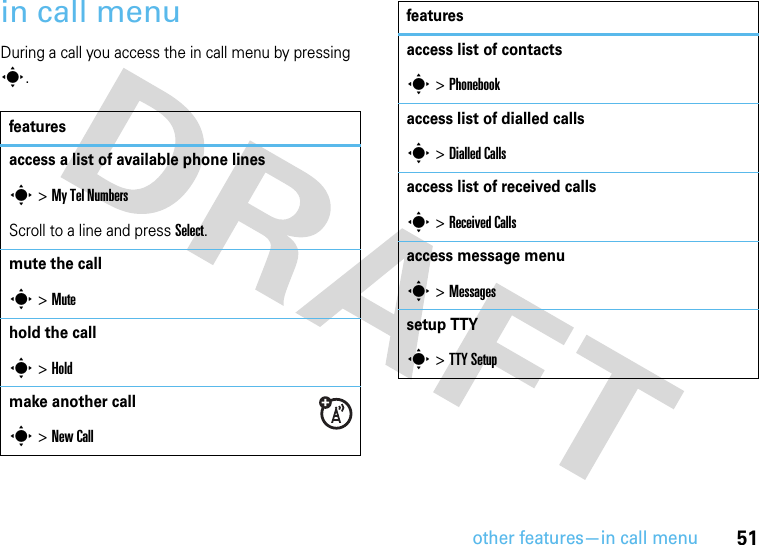 in call menu

During a call you access the in call menu by pressing ·.

| features |
|---|
| **access a list of available phone lines** · > My Tel Numbers Scroll to a line and press Select. |
| **mute the call** · > Mute |
| **hold the call** · > Hold |
| **make another call** · > New Call |

| features |
|---|
| **access list of contacts** · > Phonebook |
| **access list of dialled calls** · > Dialled Calls |
| **access list of received calls** · > Received Calls |
| **access message menu** · > Messages |
| **setup TTY** · > TTY Setup |

DRAFT

other features—in call menu 51